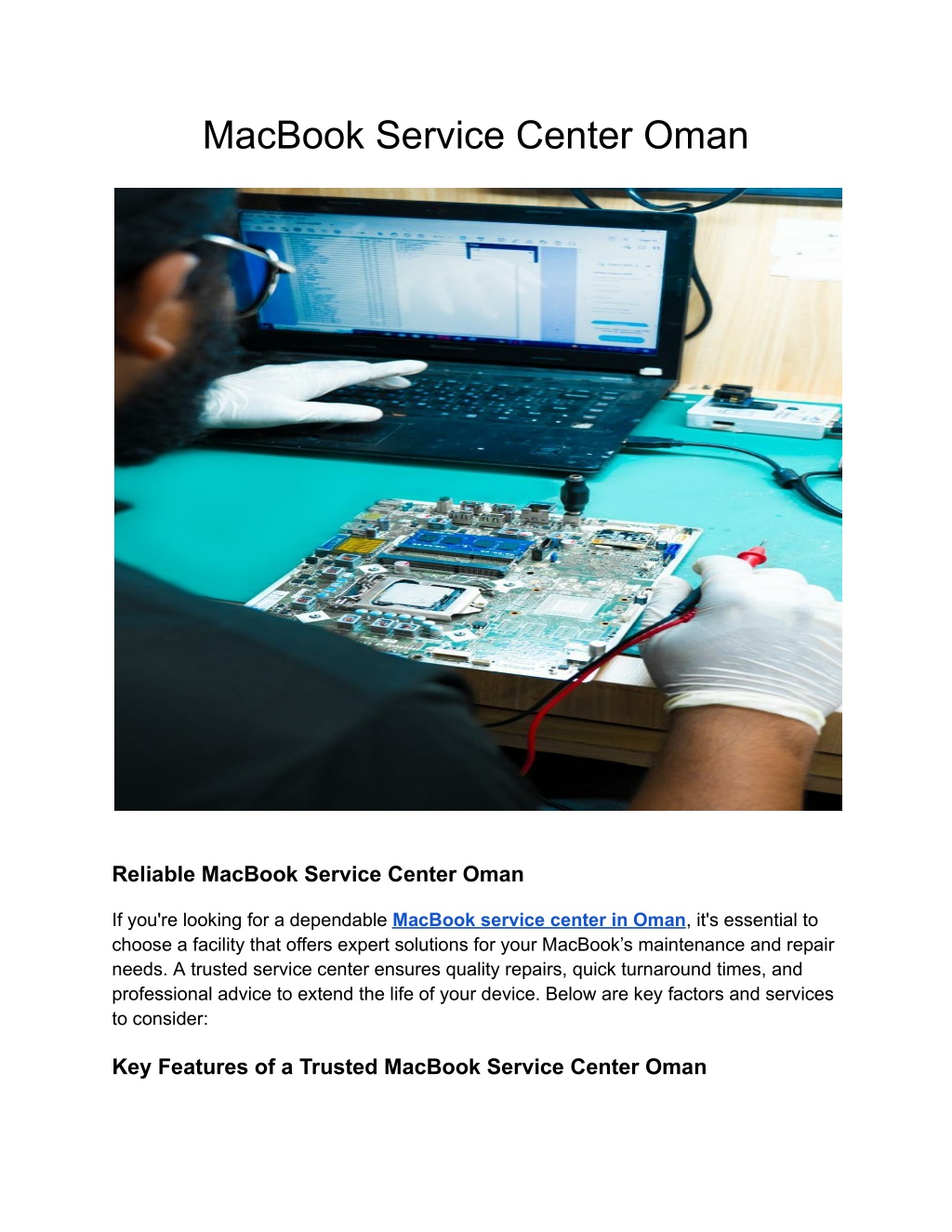 MacBook Service Center Oman

Reliable MacBook Service Center Oman

If you're looking for a dependable MacBook service center in Oman, it's essential to choose a facility that offers expert solutions for your MacBook’s maintenance and repair needs. A trusted service center ensures quality repairs, quick turnaround times, and professional advice to extend the life of your device. Below are key factors and services to consider:

Key Features of a Trusted MacBook Service Center Oman